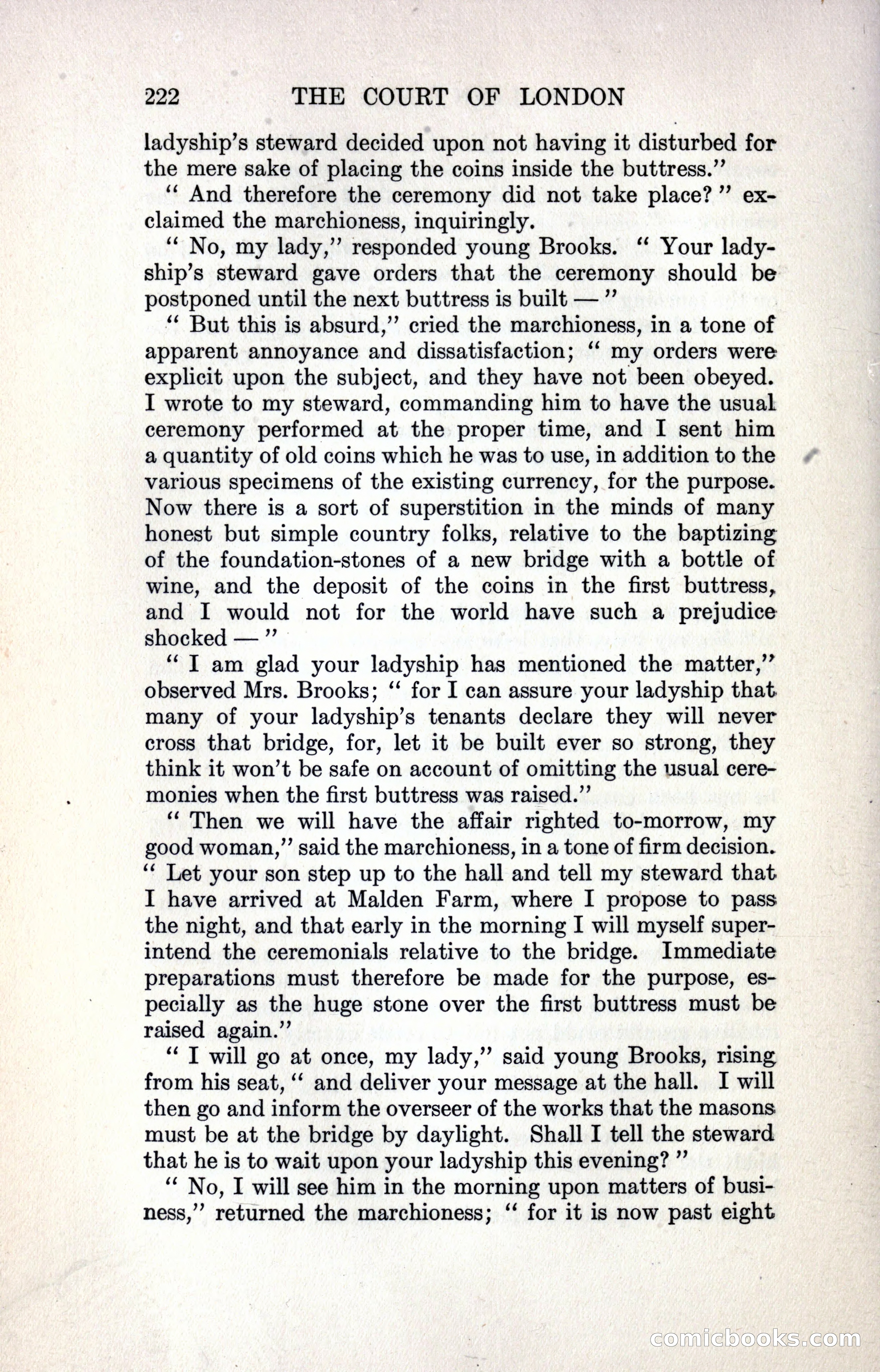 222 THE COURT OF LONDON

ladyship's steward decided upon not having it disturbed for the mere sake of placing the coins inside the buttress."

" And therefore the ceremony did not take place? " exclaimed the marchioness, inquiringly.

" No, my lady," responded young Brooks. " Your ladyship's steward gave orders that the ceremony should be postponed until the next buttress is built — "

" But this is absurd," cried the marchioness, in a tone of apparent annoyance and dissatisfaction; " my orders were explicit upon the subject, and they have not been obeyed. I wrote to my steward, commanding him to have the usual ceremony performed at the proper time, and I sent him a quantity of old coins which he was to use, in addition to the various specimens of the existing currency, for the purpose. Now there is a sort of superstition in the minds of many honest but simple country folks, relative to the baptizing of the foundation-stones of a new bridge with a bottle of wine, and the deposit of the coins in the first buttress, and I would not for the world have such a prejudice shocked — "

" I am glad your ladyship has mentioned the matter," observed Mrs. Brooks; " for I can assure your ladyship that many of your ladyship's tenants declare they will never cross that bridge, for, let it be built ever so strong, they think it won't be safe on account of omitting the usual ceremonies when the first buttress was raised."

" Then we will have the affair righted to-morrow, my good woman," said the marchioness, in a tone of firm decision. " Let your son step up to the hall and tell my steward that I have arrived at Malden Farm, where I propose to pass the night, and that early in the morning I will myself superintend the ceremonials relative to the bridge. Immediate preparations must therefore be made for the purpose, especially as the huge stone over the first buttress must be raised again."

" I will go at once, my lady," said young Brooks, rising from his seat, " and deliver your message at the hall. I will then go and inform the overseer of the works that the masons must be at the bridge by daylight. Shall I tell the steward that he is to wait upon your ladyship this evening? "

" No, I will see him in the morning upon matters of business," returned the marchioness; " for it is now past eight

comicbooks.com